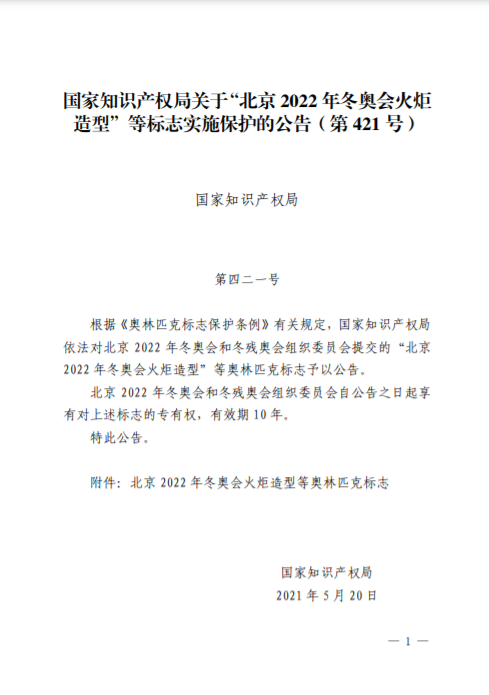 国家知识产权局关于“北京 2022 年冬奥会火炬造型”等标志实施保护的公告（第 421 号）

国家知识产权局

第四二一号

根据《奥林匹克标志保护条例》有关规定，国家知识产权局依法对北京 2022 年冬奥会和冬残奥会组织委员会提交的“北京 2022 年冬奥会火炬造型”等奥林匹克标志予以公告。

北京 2022 年冬奥会和冬残奥会组织委员会自公告之日起享有对上述标志的专有权，有效期 10 年。

特此公告。

附件：北京 2022 年冬奥会火炬造型等奥林匹克标志

国家知识产权局
2021 年 5 月 20 日

— 1 —